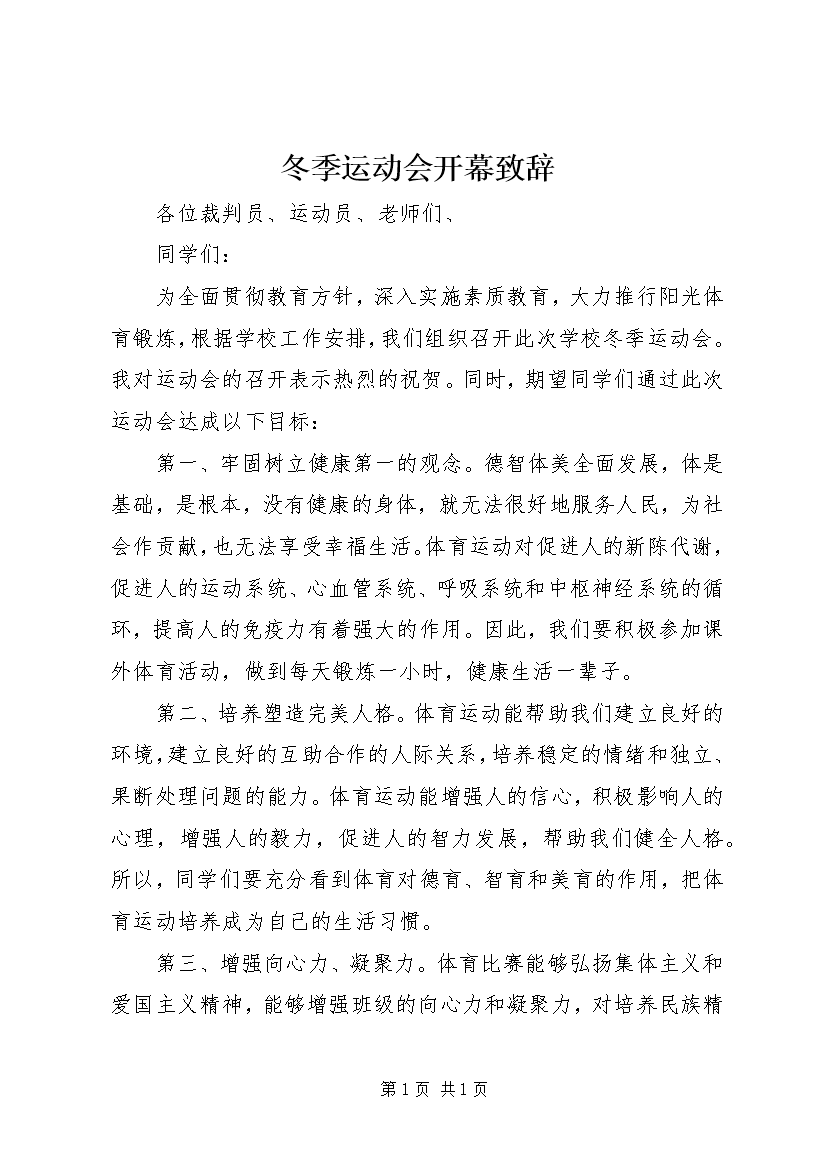 冬季运动会开幕致辞

各位裁判员、运动员、老师们、

同学们：

为全面贯彻教育方针，深入实施素质教育，大力推行阳光体育锻炼，根据学校工作安排，我们组织召开此次学校冬季运动会。我对运动会的召开表示热烈的祝贺。同时，期望同学们通过此次运动会达成以下目标：

第一、牢固树立健康第一的观念。德智体美全面发展，体是基础，是根本，没有健康的身体，就无法很好地服务人民，为社会作贡献，也无法享受幸福生活。体育运动对促进人的新陈代谢，促进人的运动系统、心血管系统、呼吸系统和中枢神经系统的循环，提高人的免疫力有着强大的作用。因此，我们要积极参加课外体育活动，做到每天锻炼一小时，健康生活一辈子。

第二、培养塑造完美人格。体育运动能帮助我们建立良好的环境，建立良好的互助合作的人际关系，培养稳定的情绪和独立、果断处理问题的能力。体育运动能增强人的信心，积极影响人的心理，增强人的毅力，促进人的智力发展，帮助我们健全人格。所以，同学们要充分看到体育对德育、智育和美育的作用，把体育运动培养成为自己的生活习惯。

第三、增强向心力、凝聚力。体育比赛能够弘扬集体主义和爱国主义精神，能够增强班级的向心力和凝聚力，对培养民族精

第 1 页 共 1 页